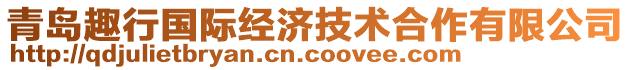 青岛趣行国际经济技术合作有限公司
http://qdjulietbryan.cn.coovee.com